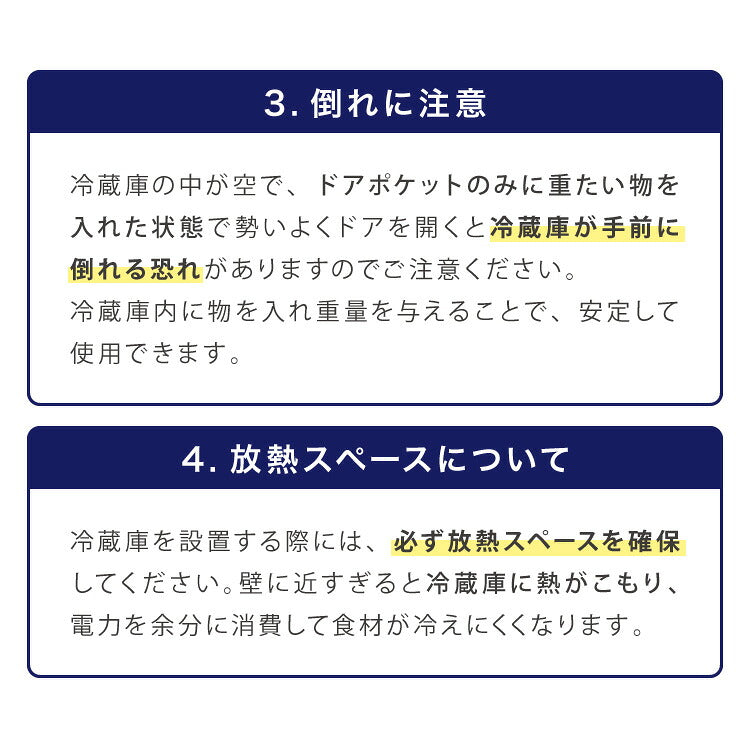 3. 倒れに注意

冷蔵庫の中が空で、ドアポケットのみに重たい物を入れた状態で勢いよくドアを開くと冷蔵庫が手前に倒れる恐れがありますのでご注意ください。
冷蔵庫内に物を入れ重量を与えることで、安定して使用できます。

4. 放熱スペースについて

冷蔵庫を設置する際には、必ず放熱スペースを確保してください。壁に近すぎると冷蔵庫に熱がこもり、電力を余分に消費して食材が冷えにくくなります。